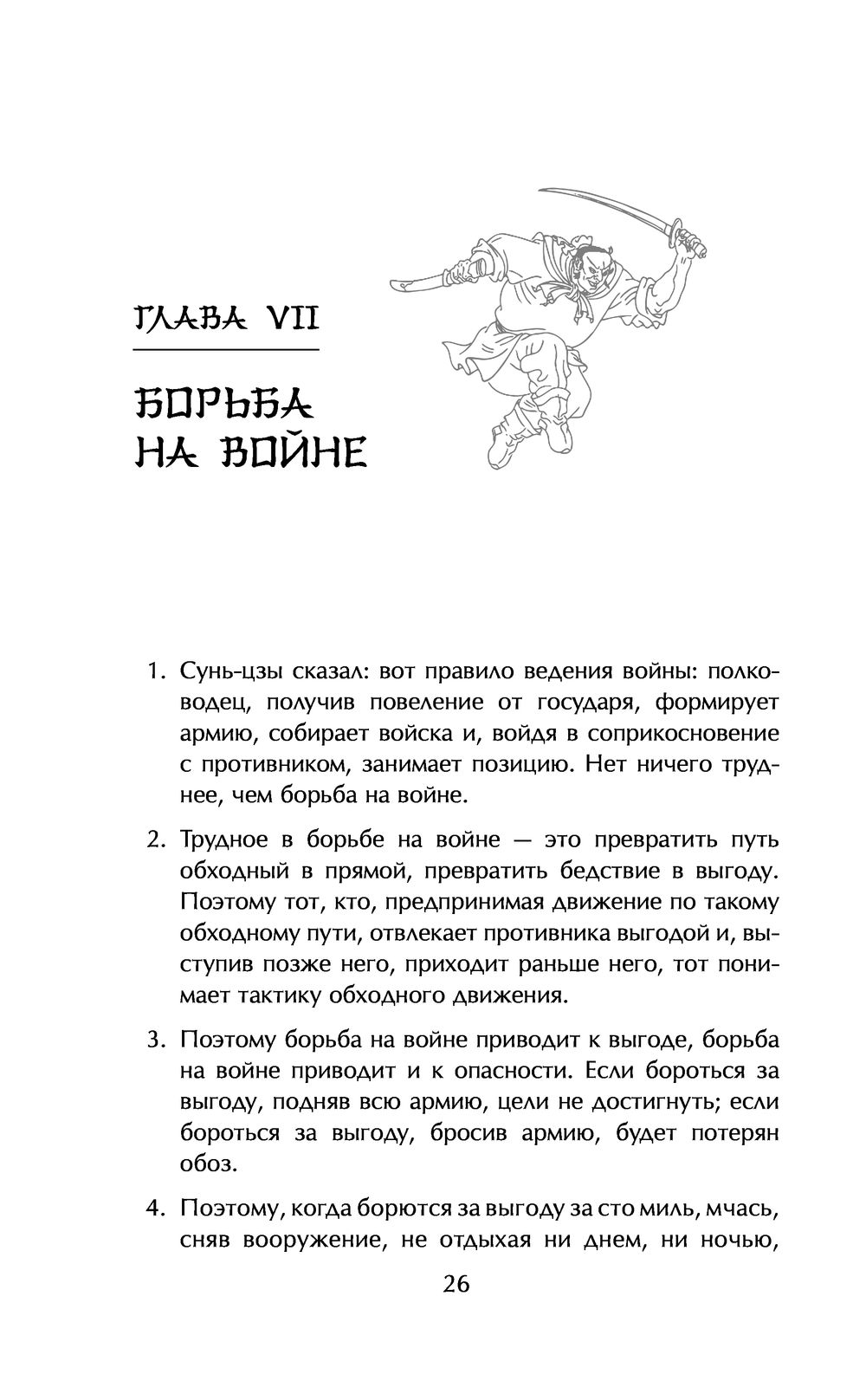 ГЛАВА VII

БОРЬБА НА ВОЙНЕ

1. Сунь-цзы сказал: вот правило ведения войны: полководец, получив повеление от государя, формирует армию, собирает войска и, войдя в соприкосновение с противником, занимает позицию. Нет ничего труднее, чем борьба на войне.

2. Трудное в борьбе на войне — это превратить путь обходный в прямой, превратить бедствие в выгоду. Поэтому тот, кто, предпринимая движение по такому обходному пути, отвлекает противника выгодой и, выступив позже него, приходит раньше него, тот понимает тактику обходного движения.

3. Поэтому борьба на войне приводит к выгоде, борьба на войне приводит и к опасности. Если бороться за выгоду, подняв всю армию, цели не достигнуть; если бороться за выгоду, бросив армию, будет потерян обоз.

4. Поэтому, когда борются за выгоду за сто миль, мчась, сняв вооружение, не отдыхая ни днем, ни ночью,

26